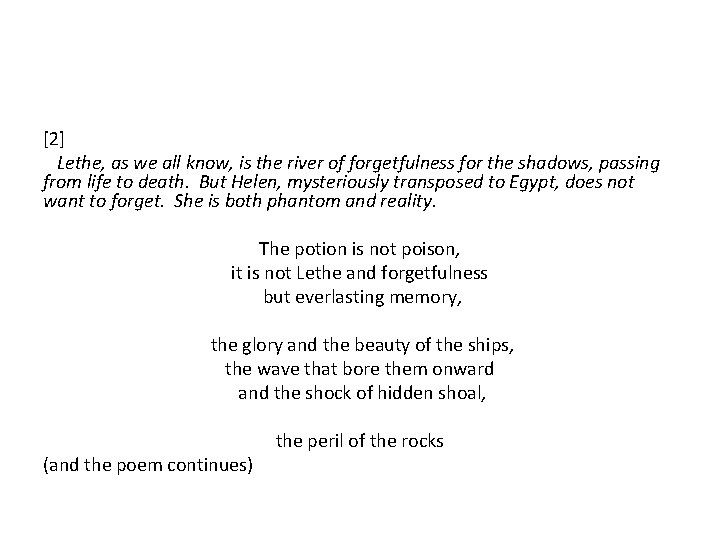 [2]

Lethe, as we all know, is the river of forgetfulness for the shadows, passing from life to death. But Helen, mysteriously transposed to Egypt, does not want to forget. She is both phantom and reality.

The potion is not poison,
it is not Lethe and forgetfulness
but everlasting memory,

the glory and the beauty of the ships,
the wave that bore them onward
and the shock of hidden shoal,

the peril of the rocks
(and the poem continues)